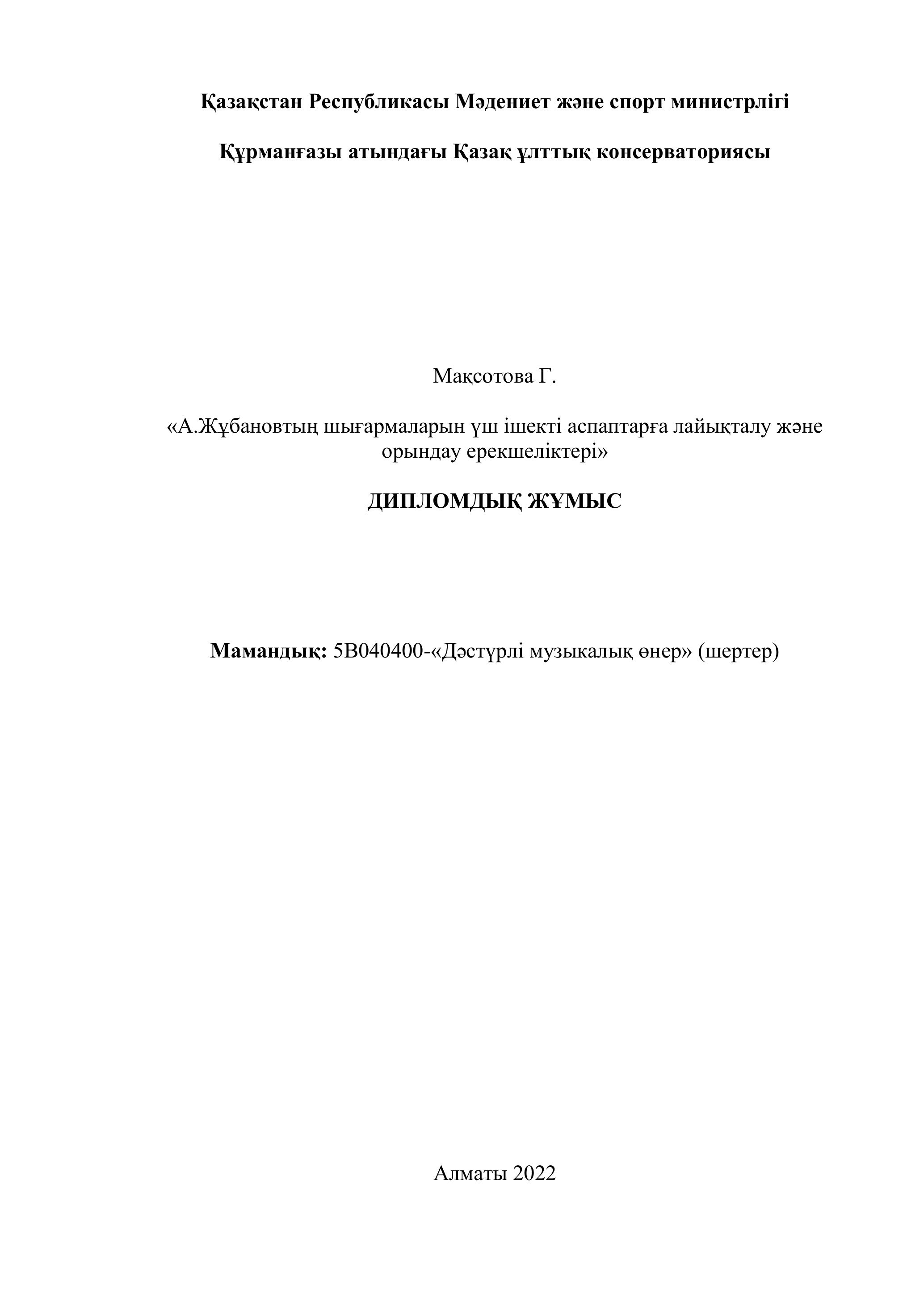 Қазақстан Республикасы Мәдениет және спорт министрлігі

Құрманғазы атындағы Қазақ ұлттық консерваториясы

Мақсотова Г.

«А.Жұбановтың шығармаларын үш ішекті аспаптарға лайықталу және орындау ерекшеліктері»

ДИПЛОМДЫҚ ЖҰМЫС

Мамандық: 5В040400-«Дәстүрлі музыкалық өнер» (шертер)

Алматы 2022